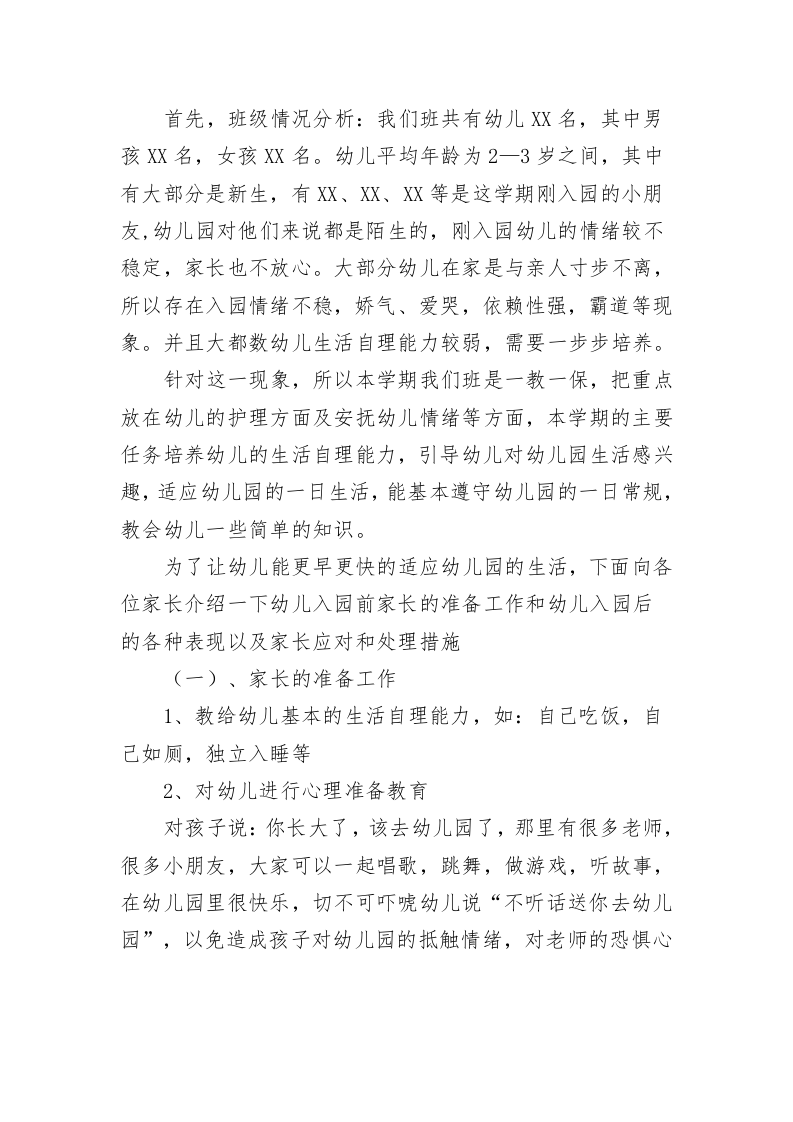 首先，班级情况分析：我们班共有幼儿XX名，其中男孩XX名，女孩XX名。幼儿平均年龄为2—3岁之间，其中有大部分是新生，有XX、XX、XX等是这学期刚入园的小朋友,幼儿园对他们来说都是陌生的，刚入园幼儿的情绪较不稳定，家长也不放心。大部分幼儿在家是与亲人寸步不离，所以存在入园情绪不稳，娇气、爱哭，依赖性强，霸道等现象。并且大都数幼儿生活自理能力较弱，需要一步步培养。

针对这一现象，所以本学期我们班是一教一保，把重点放在幼儿的护理方面及安抚幼儿情绪等方面，本学期的主要任务培养幼儿的生活自理能力，引导幼儿对幼儿园生活感兴趣，适应幼儿园的一日生活，能基本遵守幼儿园的一日常规，教会幼儿一些简单的知识。

为了让幼儿能更早更快的适应幼儿园的生活，下面向各位家长介绍一下幼儿入园前家长的准备工作和幼儿入园后的各种表现以及家长应对和处理措施

（一）、家长的准备工作

1、教给幼儿基本的生活自理能力，如：自己吃饭，自己如厕，独立入睡等

2、对幼儿进行心理准备教育

对孩子说：你长大了，该去幼儿园了，那里有很多老师，很多小朋友，大家可以一起唱歌，跳舞，做游戏，听故事，在幼儿园里很快乐，切不可吓唬幼儿说“不听话送你去幼儿园”，以免造成孩子对幼儿园的抵触情绪，对老师的恐惧心